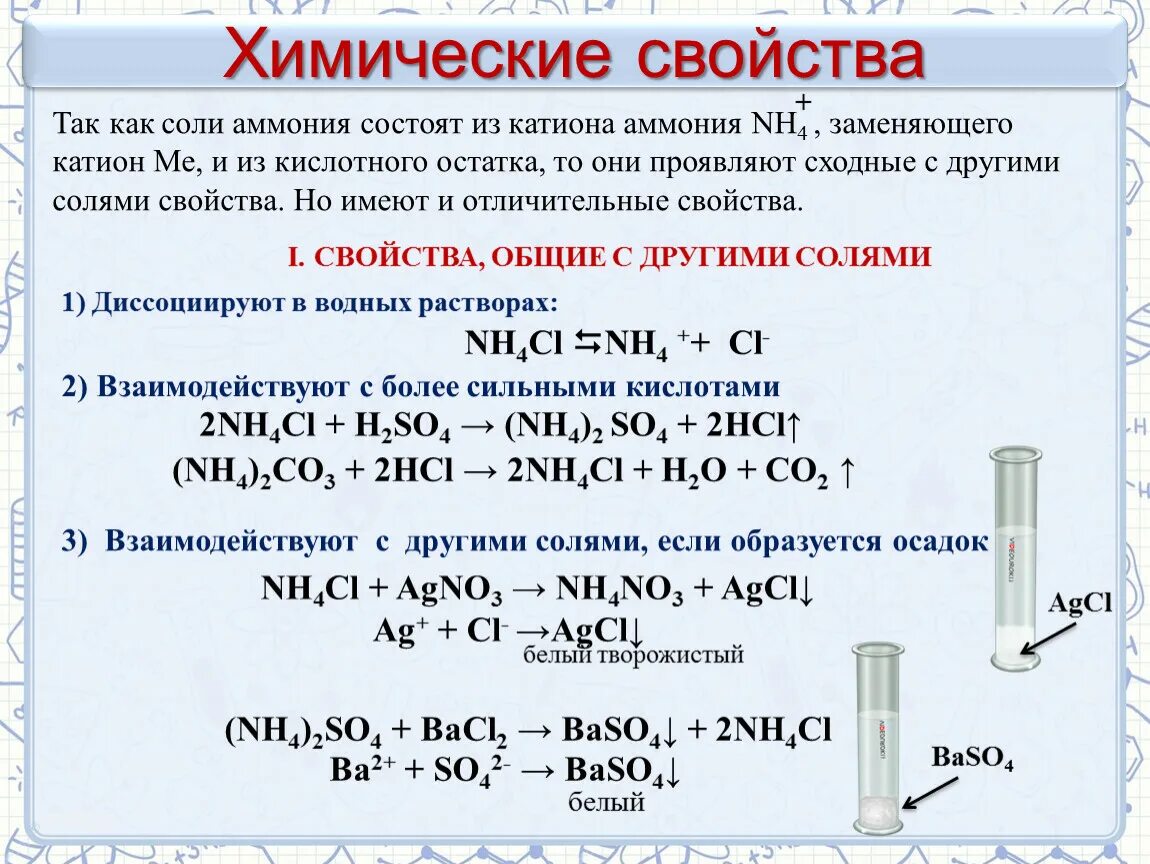 Химические свойства

Так как соли аммония состоят из катиона аммония $NH_4^+$, заменяющего катион Ме, и из кислотного остатка, то они проявляют сходные с другими солями свойства. Но имеют и отличительные свойства.

I. СВОЙСТВА, ОБЩИЕ С ДРУГИМИ СОЛЯМИ

1) Диссоциируют в водных растворах:

$NH_4Cl \leftrightarrows NH_4^+ + Cl^-$

2) Взаимодействуют с более сильными кислотами

$2NH_4Cl + H_2SO_4 \rightarrow (NH_4)_2SO_4 + 2HCl\uparrow$

$(NH_4)_2CO_3 + 2HCl \rightarrow 2NH_4Cl + H_2O + CO_2\uparrow$

3) Взаимодействуют с другими солями, если образуется осадок

$NH_4Cl + AgNO_3 \rightarrow NH_4NO_3 + AgCl\downarrow$

$Ag^+ + Cl^- \rightarrow AgCl\downarrow$

белый творожистый

AgCl

$(NH_4)_2SO_4 + BaCl_2 \rightarrow BaSO_4\downarrow + 2NH_4Cl$

$Ba^{2+} + SO_4^{2-} \rightarrow BaSO_4\downarrow$

белый

$BaSO_4$